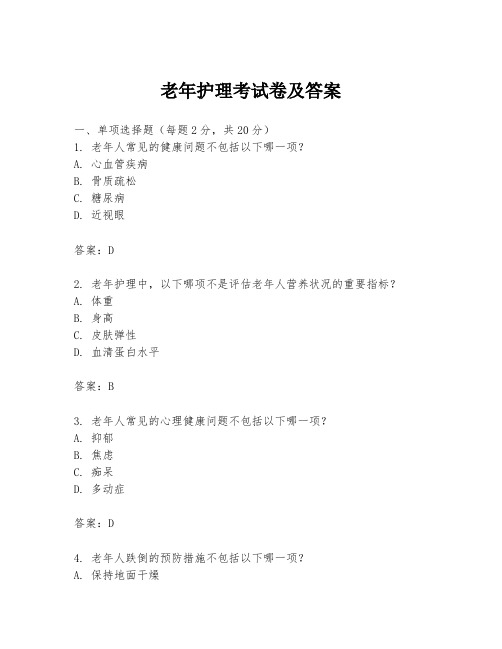 老年护理考试卷及答案

一、单项选择题（每题2分，共20分）

1. 老年人常见的健康问题不包括以下哪一项？
A. 心血管疾病
B. 骨质疏松
C. 糖尿病
D. 近视眼

答案：D

2. 老年护理中，以下哪项不是评估老年人营养状况的重要指标？
A. 体重
B. 身高
C. 皮肤弹性
D. 血清蛋白水平

答案：B

3. 老年人常见的心理健康问题不包括以下哪一项？
A. 抑郁
B. 焦虑
C. 痴呆
D. 多动症

答案：D

4. 老年人跌倒的预防措施不包括以下哪一项？
A. 保持地面干燥